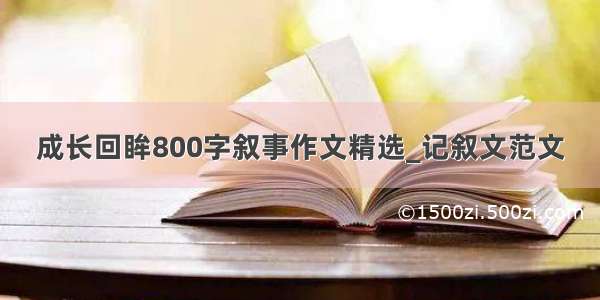 成长回眸800字叙事作文精选_记叙文范文

©1500zi.500zi.com